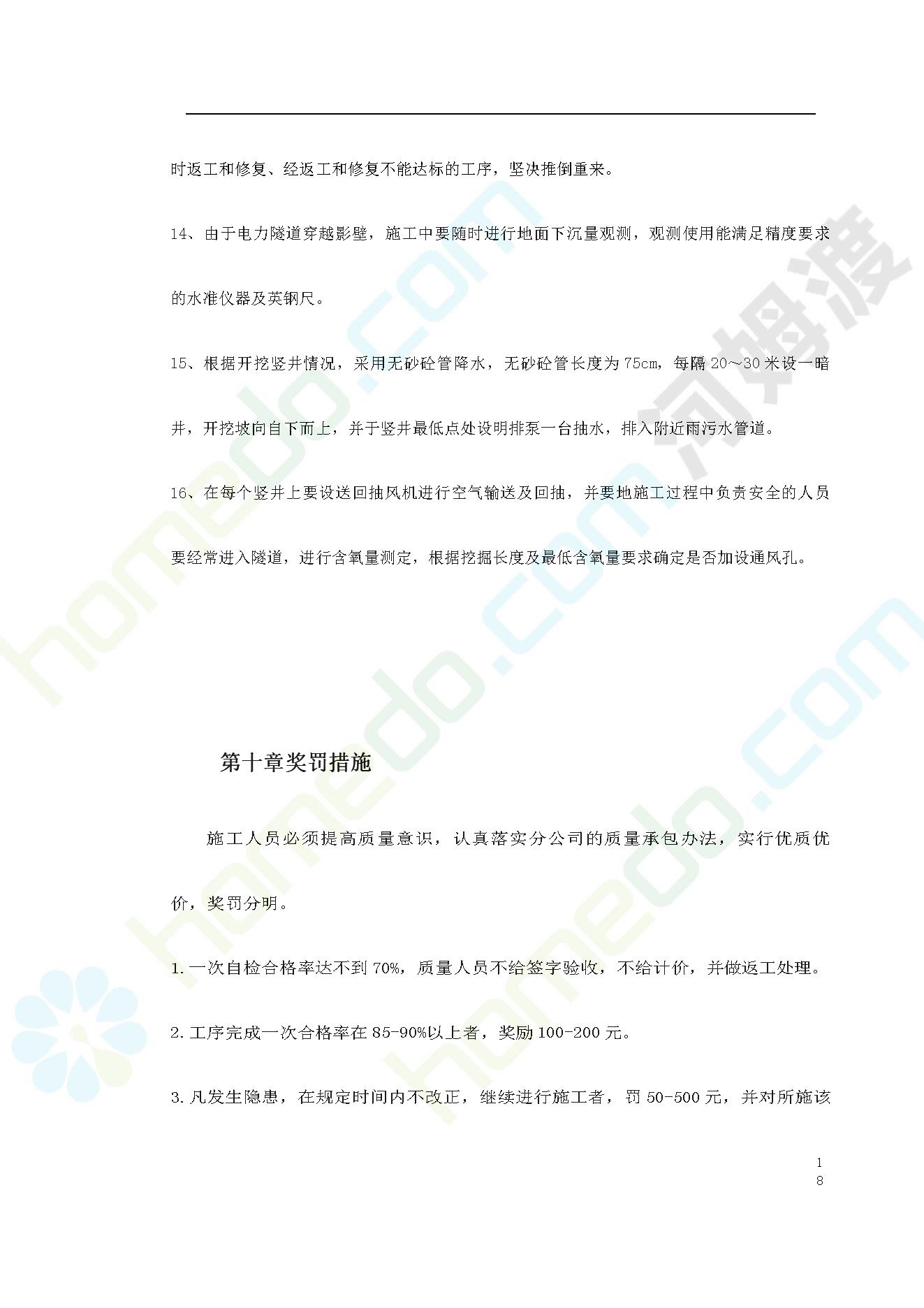 时返工和修复、经返工和修复不能达标的工序，坚决推倒重来。

14、由于电力隧道穿越影壁，施工中要随时进行地面下沉量观测，观测使用能满足精度要求的水准仪器及英钢尺。

15、根据开挖竖井情况，采用无砂砼管降水，无砂砼管长度为75cm，每隔20～30米设一暗井，开挖坡向自下而上，并于竖井最低点处设明排泵一台抽水，排入附近雨污水管道。

16、在每个竖井上要设送回抽风机进行空气输送及回抽，并要地施工过程中负责安全的人员要经常进入隧道，进行含氧量测定，根据挖掘长度及最低含氧量要求确定是否加设通风孔。

第十章奖罚措施

施工人员必须提高质量意识，认真落实分公司的质量承包办法，实行优质优价，奖罚分明。

1.一次自检合格率达不到70%，质量人员不给签字验收，不给计价，并做返工处理。

2.工序完成一次合格率在85-90%以上者，奖励100-200元。

3.凡发生隐患，在规定时间内不改正，继续进行施工者，罚50-500元，并对所施该

18

homedo.com
河姆渡